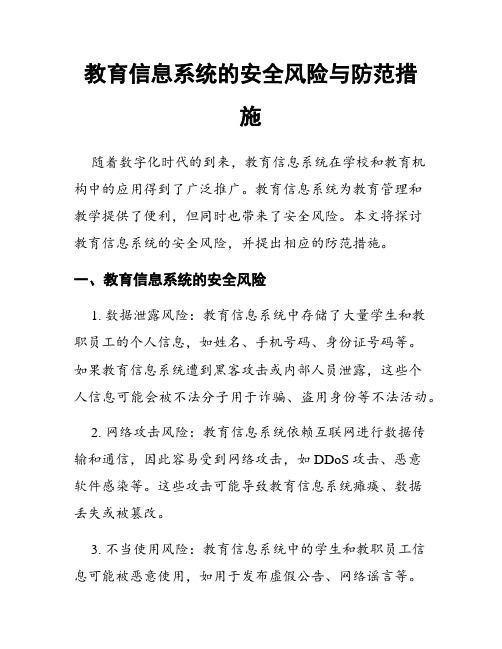 教育信息系统的安全风险与防范措施

随着数字化时代的到来，教育信息系统在学校和教育机构中的应用得到了广泛推广。教育信息系统为教育管理和教学提供了便利，但同时也带来了安全风险。本文将探讨教育信息系统的安全风险，并提出相应的防范措施。

一、教育信息系统的安全风险

1. 数据泄露风险：教育信息系统中存储了大量学生和教职员工的个人信息，如姓名、手机号码、身份证号码等。如果教育信息系统遭到黑客攻击或内部人员泄露，这些个人信息可能会被不法分子用于诈骗、盗用身份等不法活动。

2. 网络攻击风险：教育信息系统依赖互联网进行数据传输和通信，因此容易受到网络攻击，如 DDoS 攻击、恶意软件感染等。这些攻击可能导致教育信息系统瘫痪、数据丢失或被篡改。

3. 不当使用风险：教育信息系统中的学生和教职员工信息可能被恶意使用，如用于发布虚假公告、网络谣言等。